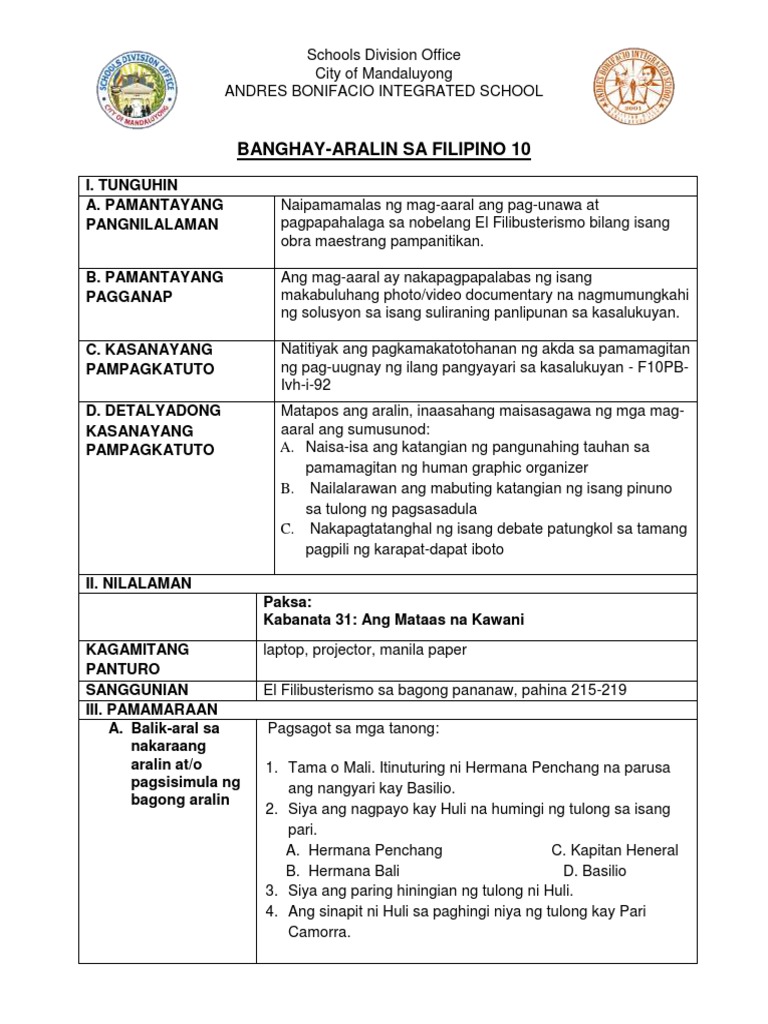 SCHOOLS DIVISION OFFICE
CITY OF MANDALUYONG

Schools Division Office
City of Mandaluyong
ANDRES BONIFACIO INTEGRATED SCHOOL

ANDRES BONIFACIO INTEGRATED SCHOOL

BANGHAY-ARALIN SA FILIPINO 10

| I. TUNGUHIN | |
|---|---|
| A. PAMANTAYANG PANGNILALAMAN | Naipamamalas ng mag-aaral ang pag-unawa at pagpapahalaga sa nobelang El Filibusterismo bilang isang obra maestrang pampanitikan. |
| B. PAMANTAYANG PAGGANAP | Ang mag-aaral ay nakapagpapalabas ng isang makabuluhang photo/video documentary na nagmumungkahi ng solusyon sa isang suliraning panlipunan sa kasalukuyan. |
| C. KASANAYANG PAMPAGKATUTO | Natitiyak ang pagkamakatotohanan ng akda sa pamamagitan ng pag-uugnay ng ilang pangyayari sa kasalukuyan - F10PB-Ivh-i-92 |
| D. DETALYADONG KASANAYANG PAMPAGKATUTO | Matapos ang aralin, inaasahang maisasagawa ng mga mag-aaral ang sumusunod: A. Naisa-isa ang katangian ng pangunahing tauhan sa pamamagitan ng human graphic organizer B. Nailalarawan ang mabuting katangian ng isang pinuno sa tulong ng pagsasadula C. Nakapagtatanghal ng isang debate patungkol sa tamang pagpili ng karapat-dapat iboto |
| II. NILALAMAN | |
| | Paksa: Kabanata 31: Ang Mataas na Kawani |
| KAGAMITANG PANTURO | laptop, projector, manila paper |
| SANGGUNIAN | El Filibusterismo sa bagong pananaw, pahina 215-219 |
| III. PAMAMARAAN | |
| A. Balik-aral sa nakaraang aralin at/o pagsisimula ng bagong aralin | Pagsagot sa mga tanong: 1. Tama o Mali. Itinuturing ni Hermana Penchang na parusa ang nangyari kay Basilio. 2. Siya ang nagpayo kay Huli na humingi ng tulong sa isang pari. A. Hermana Penchang C. Kapitan Heneral B. Hermana Bali D. Basilio 3. Siya ang paring hiningian ng tulong ni Huli. 4. Ang sinapit ni Huli sa paghingi niya ng tulong kay Pari Camorra. |